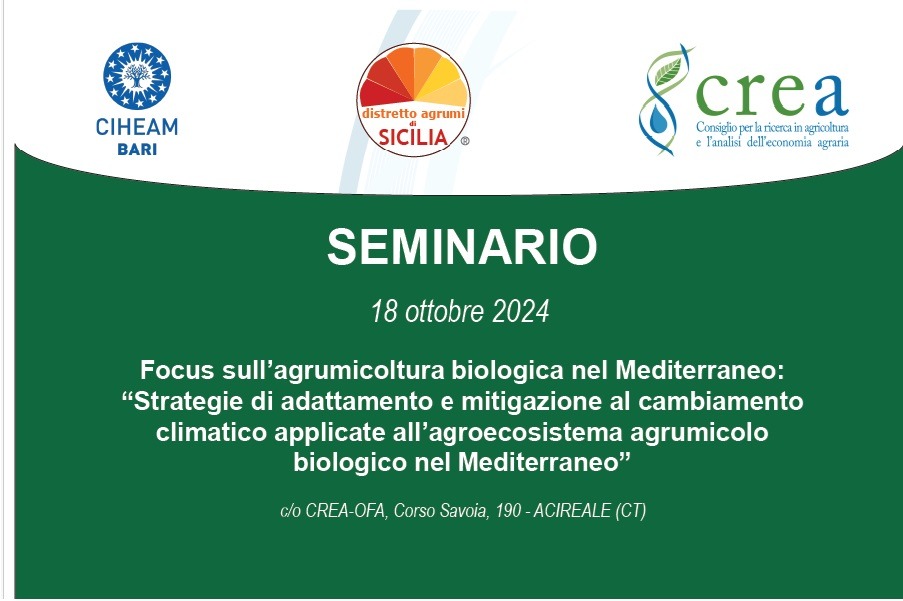 CIHEAM
BARI

distretto agrumi
di
SICILIA ®

crea
Consiglio per la ricerca in agricoltura
e l'analisi dell'economia agraria

SEMINARIO

18 ottobre 2024

Focus sull’agrumicoltura biologica nel Mediterraneo: “Strategie di adattamento e mitigazione al cambiamento climatico applicate all’agroecosistema agrumicolo biologico nel Mediterraneo”

c/o CREA-OFA, Corso Savoia, 190 - ACIREALE (CT)